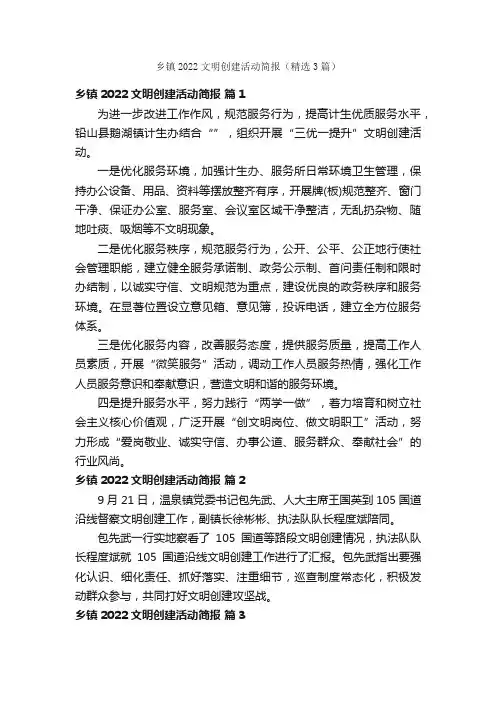 乡镇 2022 文明创建活动简报（精选 3 篇）

乡镇 2022 文明创建活动简报 篇 1

为进一步改进工作作风，规范服务行为，提高计生优质服务水平，铅山县鹅湖镇计生办结合“”，组织开展“三优一提升”文明创建活动。

一是优化服务环境，加强计生办、服务所日常环境卫生管理，保持办公设备、用品、资料等摆放整齐有序，开展牌(板)规范整齐、窗门干净、保证办公室、服务室、会议室区域干净整洁，无乱扔杂物、随地吐痰、吸烟等不文明现象。

二是优化服务秩序，规范服务行为，公开、公平、公正地行使社会管理职能，建立健全服务承诺制、政务公示制、首问责任制和限时办结制，以诚实守信、文明规范为重点，建设优良的政务秩序和服务环境。在显著位置设立意见箱、意见簿，投诉电话，建立全方位服务体系。

三是优化服务内容，改善服务态度，提供服务质量，提高工作人员素质，开展“微笑服务”活动，调动工作人员服务热情，强化工作人员服务意识和奉献意识，营造文明和谐的服务环境。

四是提升服务水平，努力践行“两学一做”，着力培育和树立社会主义核心价值观，广泛开展“创文明岗位、做文明职工”活动，努力形成“爱岗敬业、诚实守信、办事公道、服务群众、奉献社会”的行业风尚。

乡镇 2022 文明创建活动简报 篇 2

9 月 21 日，温泉镇党委书记包先武、人大主席王国英到 105 国道沿线督察文明创建工作，副镇长徐彬彬、执法队队长程度斌陪同。

包先武一行实地察看了 105 国道等路段文明创建情况，执法队队长程度斌就 105 国道沿线文明创建工作进行了汇报。包先武指出要强化认识、细化责任、抓好落实、注重细节，巡查制度常态化，积极发动群众参与，共同打好文明创建攻坚战。

乡镇 2022 文明创建活动简报 篇 3